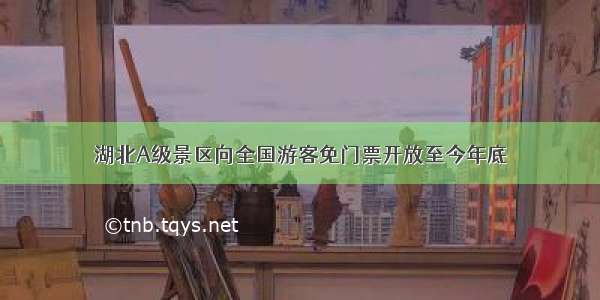 湖北A级景区向全国游客免门票开放至今年底

©tnb.tqys.net